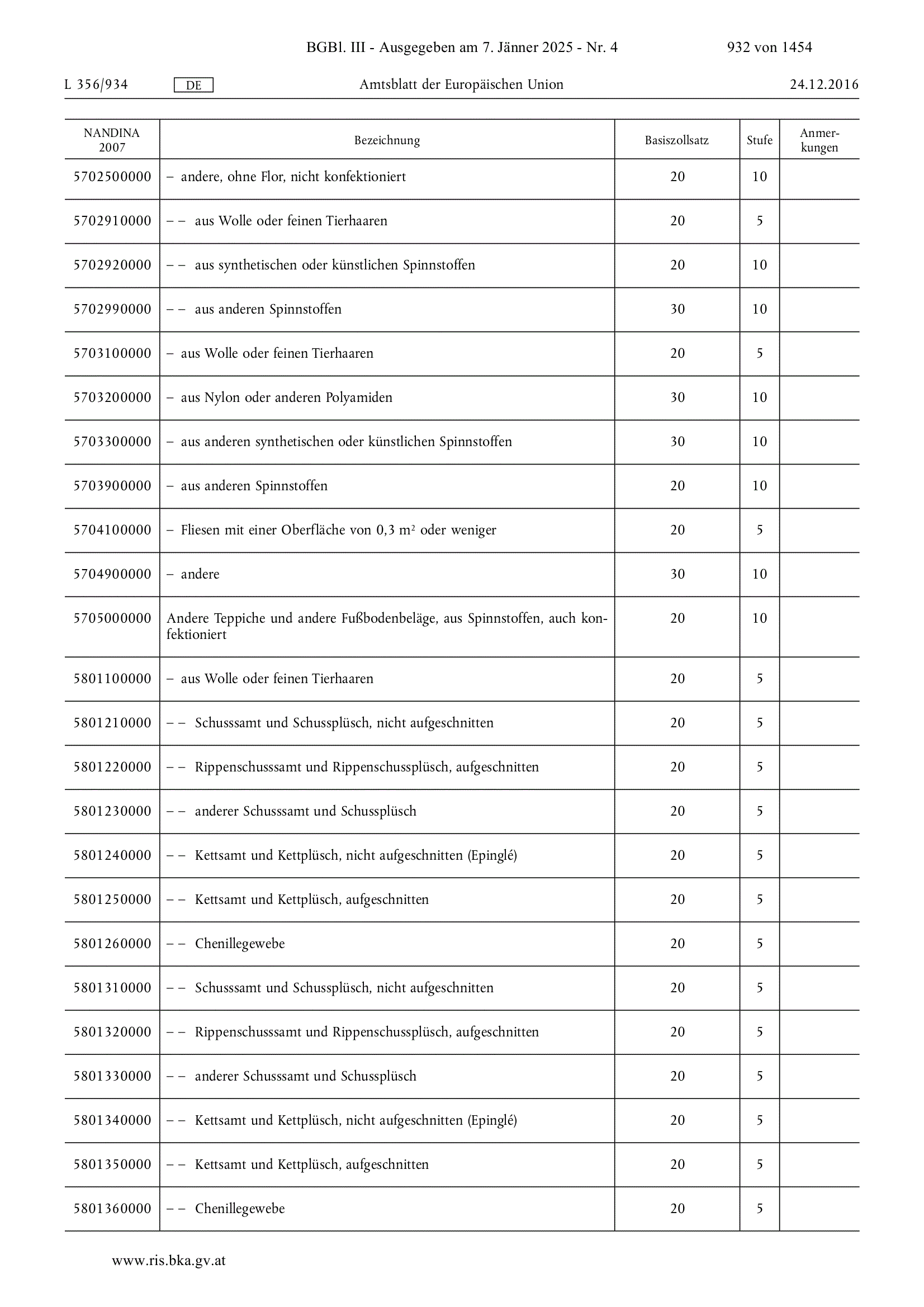 BGBl. III - Ausgegeben am 7. Jänner 2025 - Nr. 4 932 von 1454

L 356/934 DE Amtsblatt der Europäischen Union 24.12.2016

| NANDINA 2007 | Bezeichnung | Basiszollsatz | Stufe | Anmerkungen |
|---|---|---|---|---|
| 5702500000 | – andere, ohne Flor, nicht konfektioniert | 20 | 10 | |
| 5702910000 | – – aus Wolle oder feinen Tierhaaren | 20 | 5 | |
| 5702920000 | – – aus synthetischen oder künstlichen Spinnstoffen | 20 | 10 | |
| 5702990000 | – – aus anderen Spinnstoffen | 30 | 10 | |
| 5703100000 | – aus Wolle oder feinen Tierhaaren | 20 | 5 | |
| 5703200000 | – aus Nylon oder anderen Polyamiden | 30 | 10 | |
| 5703300000 | – aus anderen synthetischen oder künstlichen Spinnstoffen | 30 | 10 | |
| 5703900000 | – aus anderen Spinnstoffen | 20 | 10 | |
| 5704100000 | – Fliesen mit einer Oberfläche von 0,3 $m^2$ oder weniger | 20 | 5 | |
| 5704900000 | – andere | 30 | 10 | |
| 5705000000 | Andere Teppiche und andere Fußbodenbeläge, aus Spinnstoffen, auch konfektioniert | 20 | 10 | |
| 5801100000 | – aus Wolle oder feinen Tierhaaren | 20 | 5 | |
| 5801210000 | – – Schusssamt und Schussplüsch, nicht aufgeschnitten | 20 | 5 | |
| 5801220000 | – – Rippenschusssamt und Rippenschussplüsch, aufgeschnitten | 20 | 5 | |
| 5801230000 | – – anderer Schusssamt und Schussplüsch | 20 | 5 | |
| 5801240000 | – – Kettsamt und Kettplüsch, nicht aufgeschnitten (Epinglé) | 20 | 5 | |
| 5801250000 | – – Kettsamt und Kettplüsch, aufgeschnitten | 20 | 5 | |
| 5801260000 | – – Chenillegewebe | 20 | 5 | |
| 5801310000 | – – Schusssamt und Schussplüsch, nicht aufgeschnitten | 20 | 5 | |
| 5801320000 | – – Rippenschusssamt und Rippenschussplüsch, aufgeschnitten | 20 | 5 | |
| 5801330000 | – – anderer Schusssamt und Schussplüsch | 20 | 5 | |
| 5801340000 | – – Kettsamt und Kettplüsch, nicht aufgeschnitten (Epinglé) | 20 | 5 | |
| 5801350000 | – – Kettsamt und Kettplüsch, aufgeschnitten | 20 | 5 | |
| 5801360000 | – – Chenillegewebe | 20 | 5 | |

www.ris.bka.gv.at